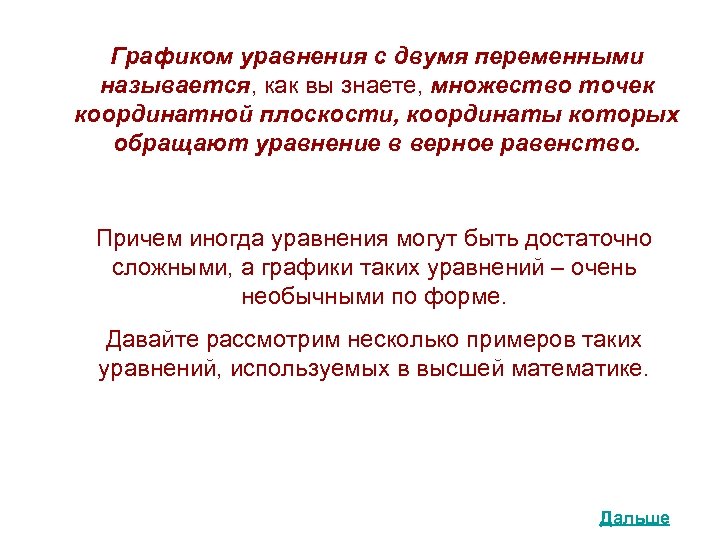 Графиком уравнения с двумя переменными называется, как вы знаете, множество точек координатной плоскости, координаты которых обращают уравнение в верное равенство.

Причем иногда уравнения могут быть достаточно сложными, а графики таких уравнений – очень необычными по форме.

Давайте рассмотрим несколько примеров таких уравнений, используемых в высшей математике.

Дальше